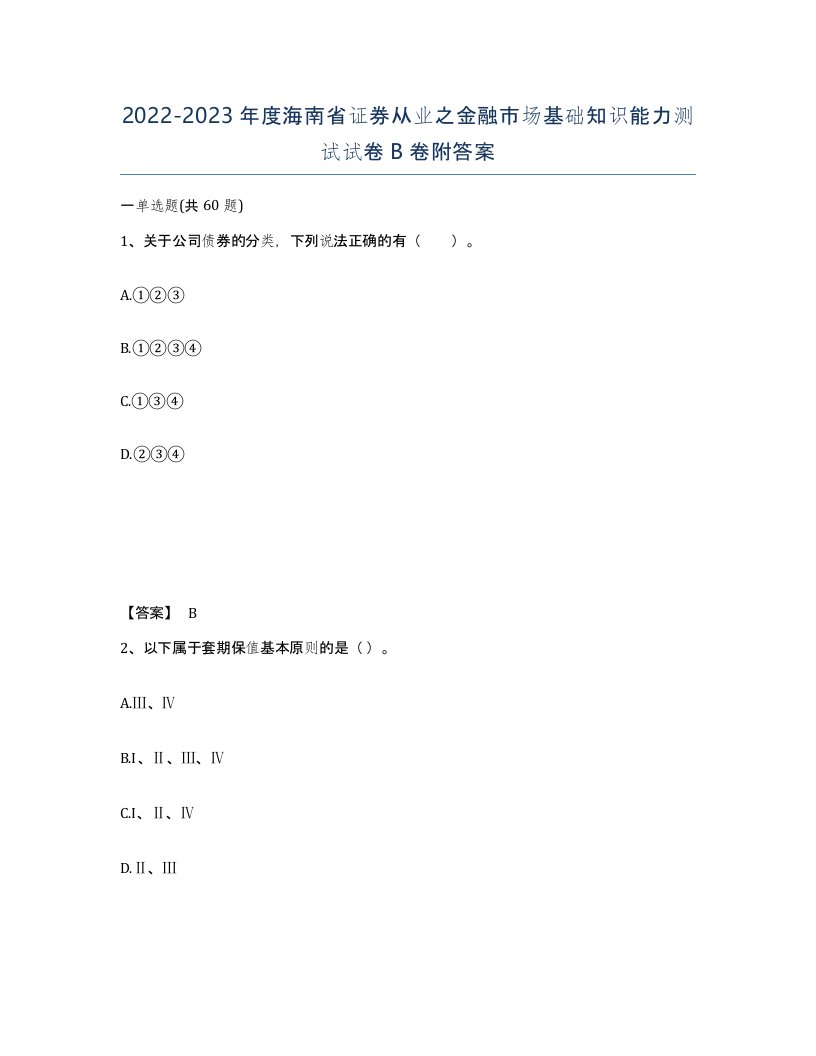 2022-2023年度海南省证券从业之金融市场基础知识能力测试试卷B卷附答案

一单选题(共60题)

1、关于公司债券的分类，下列说法正确的有（ ）。

A.①②③

B.①②③④

C.①③④

D.②③④

【答案】 B

2、以下属于套期保值基本原则的是（）。

A.Ⅲ、Ⅳ

B.Ⅰ、Ⅱ、Ⅲ、Ⅳ

C.Ⅰ、Ⅱ、Ⅳ

D.Ⅱ、Ⅲ